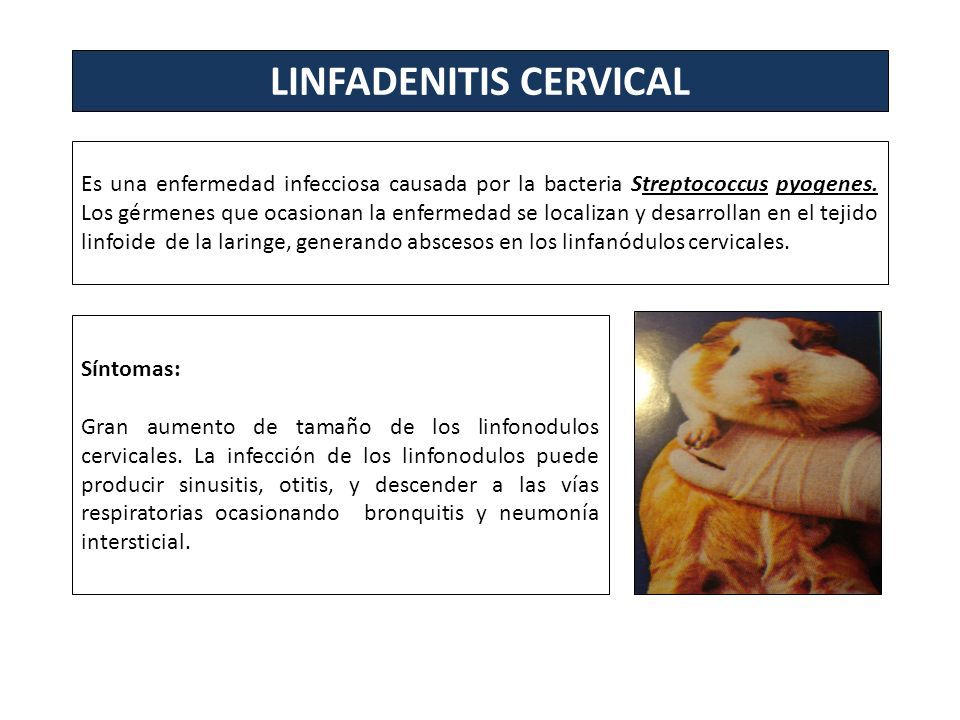 LINFADENITIS CERVICAL

Es una enfermedad infecciosa causada por la bacteria Streptococcus pyogenes. Los gérmenes que ocasionan la enfermedad se localizan y desarrollan en el tejido linfoide de la laringe, generando abscesos en los linfanódulos cervicales.

Síntomas:

Gran aumento de tamaño de los linfonodulos cervicales. La infección de los linfonodulos puede producir sinusitis, otitis, y descender a las vías respiratorias ocasionando bronquitis y neumonía intersticial.